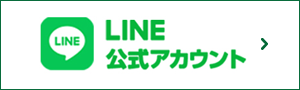 LINE

LINE
公式アカウント